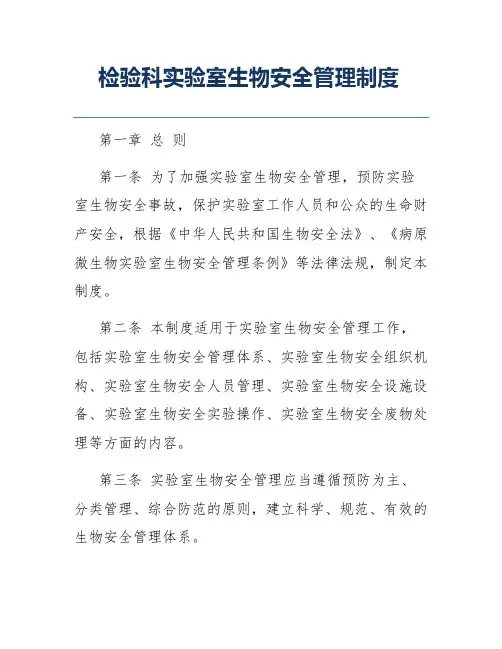 检验科实验室生物安全管理制度

第一章 总 则

第一条 为了加强实验室生物安全管理，预防实验室生物安全事故，保护实验室工作人员和公众的生命财产安全，根据《中华人民共和国生物安全法》、《病原微生物实验室生物安全管理条例》等法律法规，制定本制度。

第二条 本制度适用于实验室生物安全管理工作，包括实验室生物安全管理体系、实验室生物安全组织机构、实验室生物安全人员管理、实验室生物安全设施设备、实验室生物安全实验操作、实验室生物安全废物处理等方面的内容。

第三条 实验室生物安全管理应当遵循预防为主、分类管理、综合防范的原则，建立科学、规范、有效的生物安全管理体系。